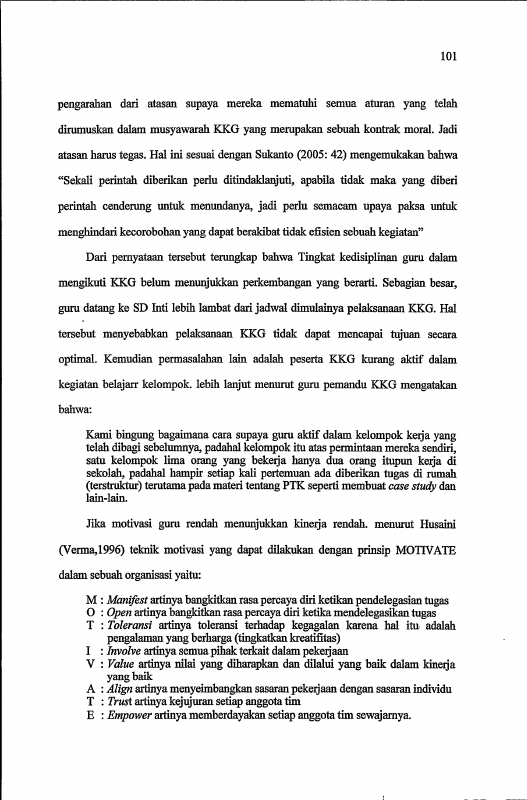 101

pengarahan dari atasan supaya mereka mematuhi semua aturan yang telah dirumuskan dalam musyawarah KKG yang merupakan sebuah kontrak moral. Jadi atasan harus tegas. Hal ini sesuai dengan Sukanto (2005: 42) mengemukakan bahwa "Sekali perintah diberikan perlu ditindaklanjuti, apabila tidak maka yang diberi perintah cenderung untuk menundanya, jadi perlu semacam upaya paksa untuk menghindari kecorobohan yang dapat berakibat tidak efisien sebuah kegiatan"

Dari pernyataan tersebut terungkap bahwa Tingkat kedisiplinan guru dalam mengikuti KKG belum menunjukkan perkembangan yang berarti. Sebagian besar, guru datang ke SD Inti lebih lambat dari jadwal dimulainya pelaksanaan KKG. Hal tersebut menyebabkan pelaksanaan KKG tidak dapat mencapai tujuan secara optimal. Kemudian permasalahan lain adalah peserta KKG kurang aktif dalam kegiatan belajarr kelompok. lebih lanjut menurut guru pemandu KKG mengatakan bahwa:

Kami bingung bagaimana cara supaya guru aktif dalam kelompok kerja yang telah dibagi sebelumnya, padahal kelompok itu atas permintaan mereka sendiri, satu kelompok lima orang yang bekerja hanya dua orang itupun kerja di sekolah, padahal hampir setiap kali pertemuan ada diberikan tugas di rumah (terstruktur) terutama pada materi tentang PTK seperti membuat case study dan lain-lain.

Jika motivasi guru rendah menunjukkan kinerja rendah. menurut Husaini (Verma,1996) teknik motivasi yang dapat dilakukan dengan prinsip MOTIVATE dalam sebuah organisasi yaitu:

M : Manifest artinya bangkitkan rasa percaya diri ketikan pendelegasian tugas
O : Open artinya bangkitkan rasa percaya diri ketika mendelegasikan tugas
T : Toleransi artinya toleransi terhadap kegagalan karena hal itu adalah pengalaman yang berharga (tingkatkan kreatifitas)
I : Involve artinya semua pihak terkait dalam pekerjaan
V : Value artinya nilai yang diharapkan dan dilalui yang baik dalam kinerja yang baik
A : Align artinya menyeimbangkan sasaran pekerjaan dengan sasaran individu
T : Trust artinya kejujuran setiap anggota tim
E : Empower artinya memberdayakan setiap anggota tim sewajarnya.